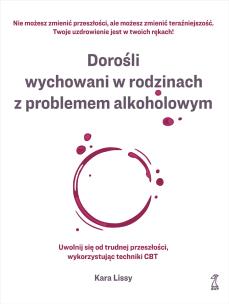 Nie możesz zmienić przeszłości, ale możesz zmienić teraźniejszość. Twoje uzdrowienie jest w twoich rękach!

Dorośli wychowani w rodzinach z problemem alkoholowym

Uwolnij się od trudnej przeszłości, wykorzystując techniki CBT

Kara Lissy